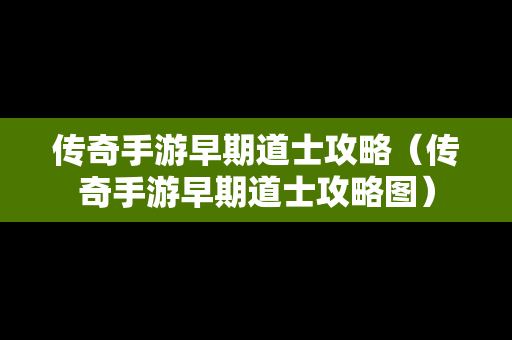 传奇手游早期道士攻略（传奇手游早期道士攻略图）